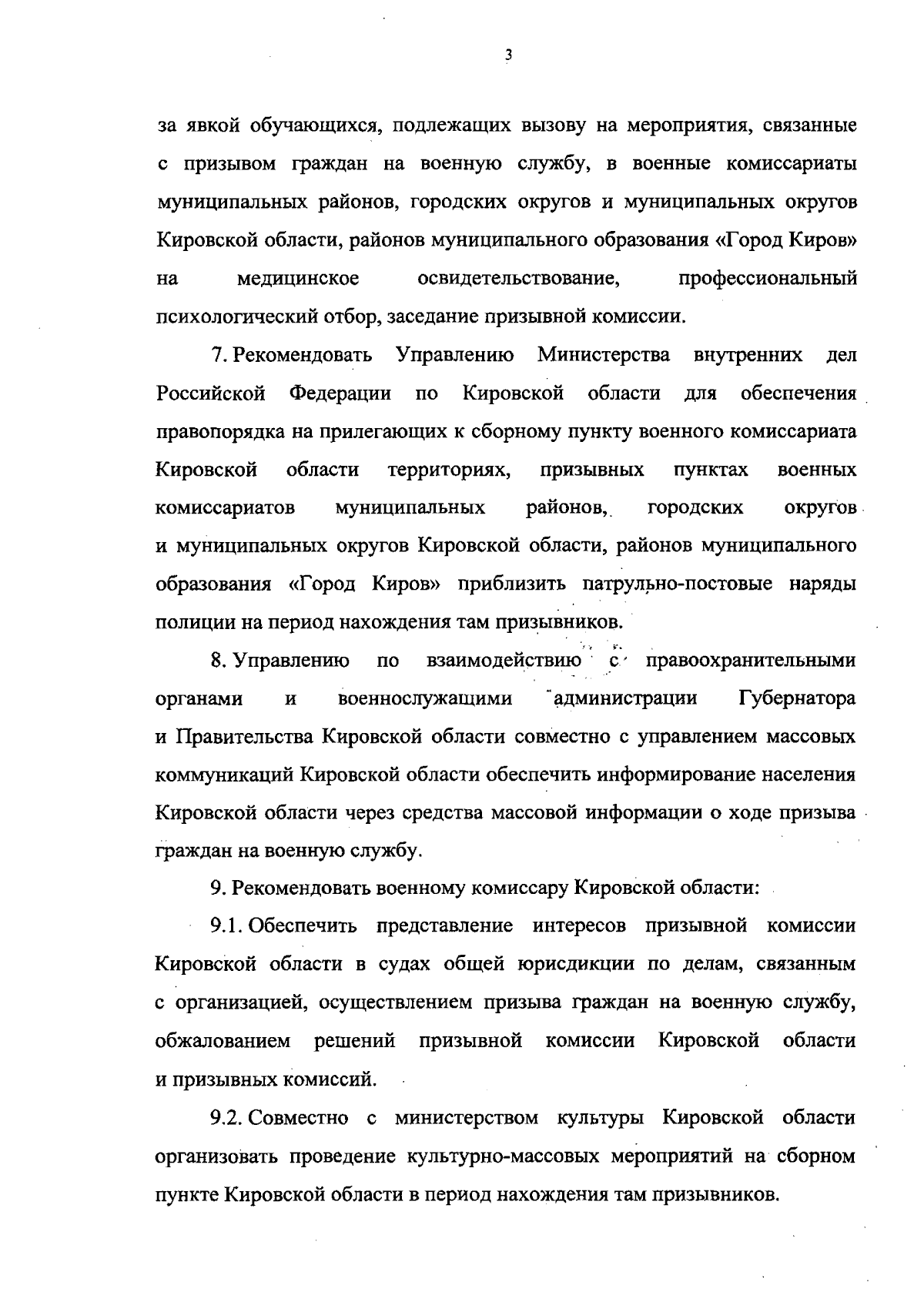 3

за явкой обучающихся, подлежащих вызову на мероприятия, связанные с призывом граждан на военную службу, в военные комиссариаты муниципальных районов, городских округов и муниципальных округов Кировской области, районов муниципального образования «Город Киров» на медицинское освидетельствование, профессиональный психологический отбор, заседание призывной комиссии.

7. Рекомендовать Управлению Министерства внутренних дел Российской Федерации по Кировской области для обеспечения правопорядка на прилегающих к сборному пункту военного комиссариата Кировской области территориях, призывных пунктах военных комиссариатов муниципальных районов, городских округов и муниципальных округов Кировской области, районов муниципального образования «Город Киров» приблизить патрульно-постовые наряды полиции на период нахождения там призывников.

8. Управлению по взаимодействию с правоохранительными органами и военнослужащими администрации Губернатора и Правительства Кировской области совместно с управлением массовых коммуникаций Кировской области обеспечить информирование населения Кировской области через средства массовой информации о ходе призыва граждан на военную службу.

9. Рекомендовать военному комиссару Кировской области:

9.1. Обеспечить представление интересов призывной комиссии Кировской области в судах общей юрисдикции по делам, связанным с организацией, осуществлением призыва граждан на военную службу, обжалованием решений призывной комиссии Кировской области и призывных комиссий.

9.2. Совместно с министерством культуры Кировской области организовать проведение культурно-массовых мероприятий на сборном пункте Кировской области в период нахождения там призывников.